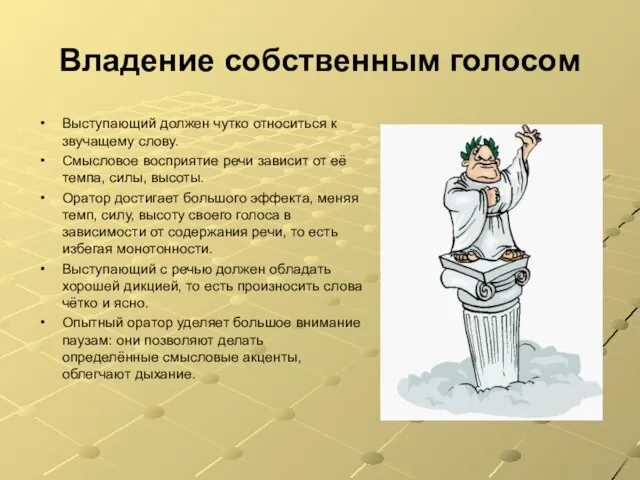 Владение собственным голосом

• Выступающий должен чутко относиться к звучащему слову.
• Смысловое восприятие речи зависит от её темпа, силы, высоты.
• Оратор достигает большого эффекта, меняя темп, силу, высоту своего голоса в зависимости от содержания речи, то есть избегая монотонности.
• Выступающий с речью должен обладать хорошей дикцией, то есть произносить слова чётко и ясно.
• Опытный оратор уделяет большое внимание паузам: они позволяют делать определённые смысловые акценты, облегчают дыхание.